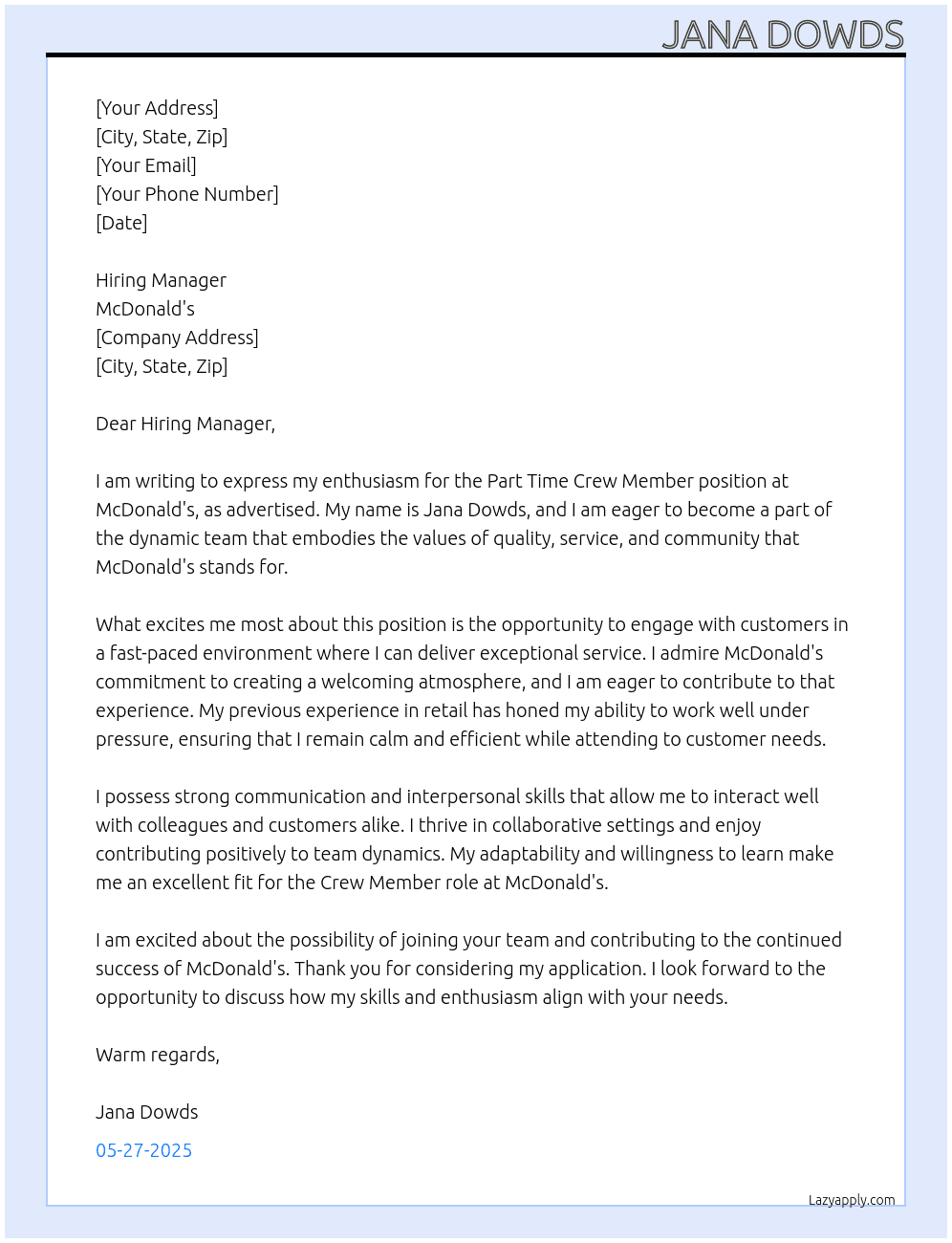 JANA DOWDS

[Your Address]
[City, State, Zip]
[Your Email]
[Your Phone Number]
[Date]

Hiring Manager
McDonald's
[Company Address]
[City, State, Zip]

Dear Hiring Manager,

I am writing to express my enthusiasm for the Part Time Crew Member position at McDonald's, as advertised. My name is Jana Dowds, and I am eager to become a part of the dynamic team that embodies the values of quality, service, and community that McDonald's stands for.

What excites me most about this position is the opportunity to engage with customers in a fast-paced environment where I can deliver exceptional service. I admire McDonald's commitment to creating a welcoming atmosphere, and I am eager to contribute to that experience. My previous experience in retail has honed my ability to work well under pressure, ensuring that I remain calm and efficient while attending to customer needs.

I possess strong communication and interpersonal skills that allow me to interact well with colleagues and customers alike. I thrive in collaborative settings and enjoy contributing positively to team dynamics. My adaptability and willingness to learn make me an excellent fit for the Crew Member role at McDonald's.

I am excited about the possibility of joining your team and contributing to the continued success of McDonald's. Thank you for considering my application. I look forward to the opportunity to discuss how my skills and enthusiasm align with your needs.

Warm regards,

Jana Dowds

05-27-2025

Lazyapply.com